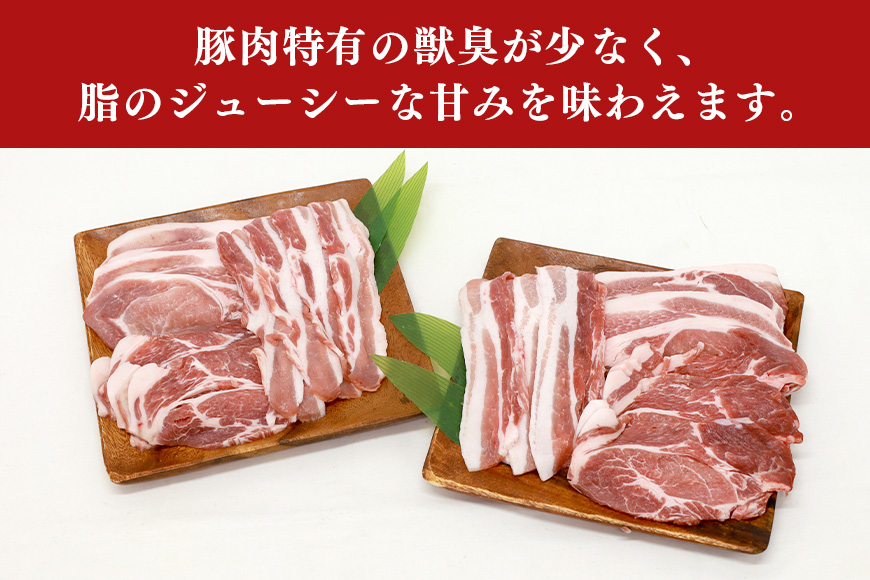 豚肉特有の獣臭が少なく、
脂のジューシーな甘みを味わえます。